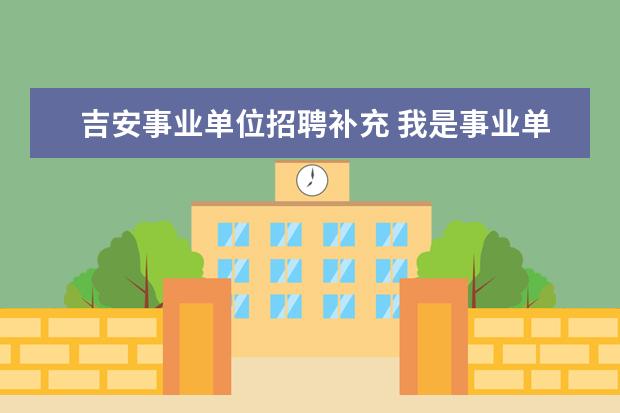 吉安事业单位招聘补充 我是事业单